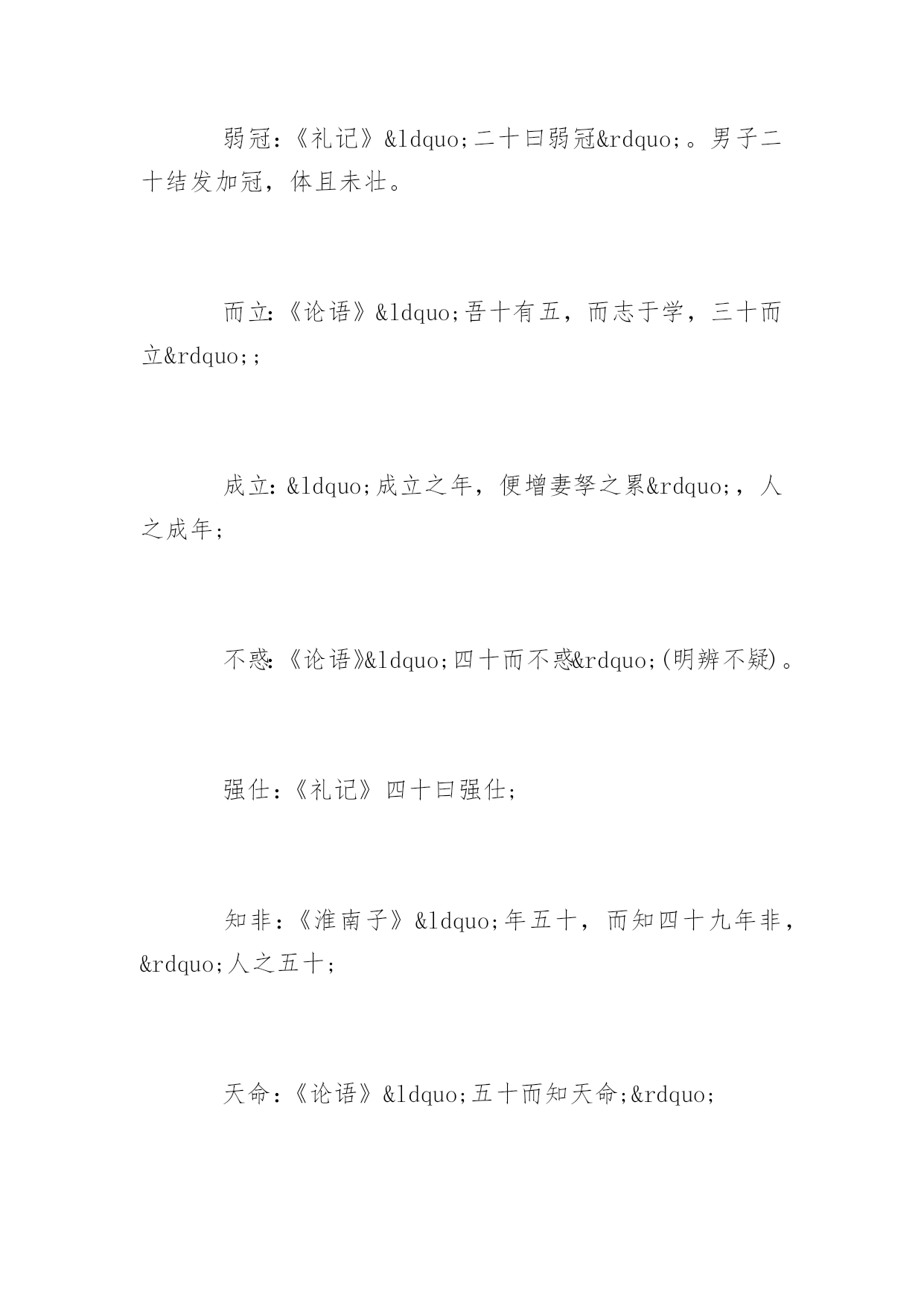 弱冠：《礼记》&ldquo;二十曰弱冠&rdquo;。男子二十结发加冠，体且未壮。

而立：《论语》&ldquo;吾十有五，而志于学，三十而立&rdquo;;

成立：&ldquo;成立之年，便增妻孥之累&rdquo;，人之成年;

不惑：《论语》&ldquo;四十而不惑&rdquo;(明辨不疑)。

强仕：《礼记》四十曰强仕;

知非：《淮南子》&ldquo;年五十，而知四十九年非，&rdquo;人之五十;

天命：《论语》&ldquo;五十而知天命;&rdquo;